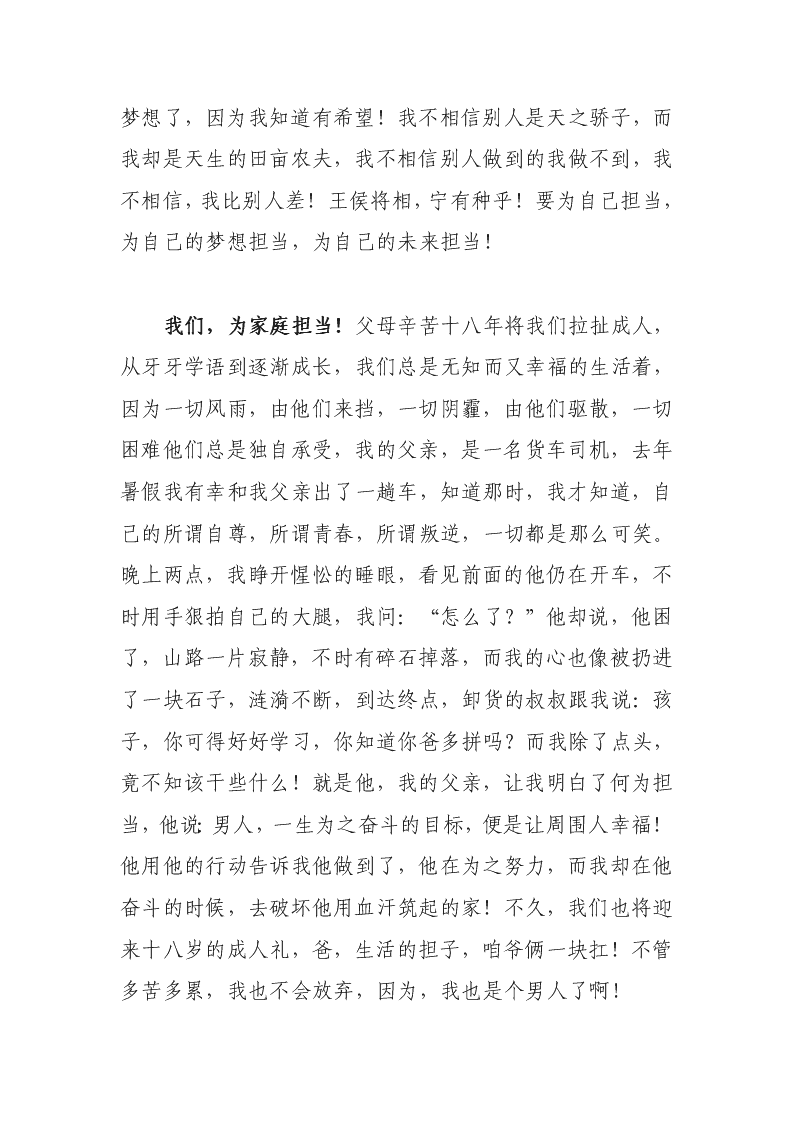 梦想了，因为我知道有希望！我不相信别人是天之骄子，而我却是天生的田亩农夫，我不相信别人做到的我做不到，我不相信，我比别人差！王侯将相，宁有种乎！要为自己担当，为自己的梦想担当，为自己的未来担当！

我们，为家庭担当！父母辛苦十八年将我们拉扯成人，从牙牙学语到逐渐成长，我们总是无知而又幸福的生活着，因为一切风雨，由他们来挡，一切阴霾，由他们驱散，一切困难他们总是独自承受，我的父亲，是一名货车司机，去年暑假我有幸和我父亲出了一趟车，知道那时，我才知道，自己的所谓自尊，所谓青春，所谓叛逆，一切都是那么可笑。晚上两点，我睁开惺忪的睡眼，看见前面的他仍在开车，不时用手狠拍自己的大腿，我问：“怎么了？”他却说，他困了，山路一片寂静，不时有碎石掉落，而我的心也像被扔进了一块石子，涟漪不断，到达终点，卸货的叔叔跟我说：孩子，你可得好好学习，你知道你爸多拼吗？而我除了点头，竟不知该干些什么！就是他，我的父亲，让我明白了何为担当，他说：男人，一生为之奋斗的目标，便是让周围人幸福！他用他的行动告诉我他做到了，他在为之努力，而我却在他奋斗的时候，去破坏他用血汗筑起的家！不久，我们也将迎来十八岁的成人礼，爸，生活的担子，咱爷俩一块扛！不管多苦多累，我也不会放弃，因为，我也是个男人了啊！